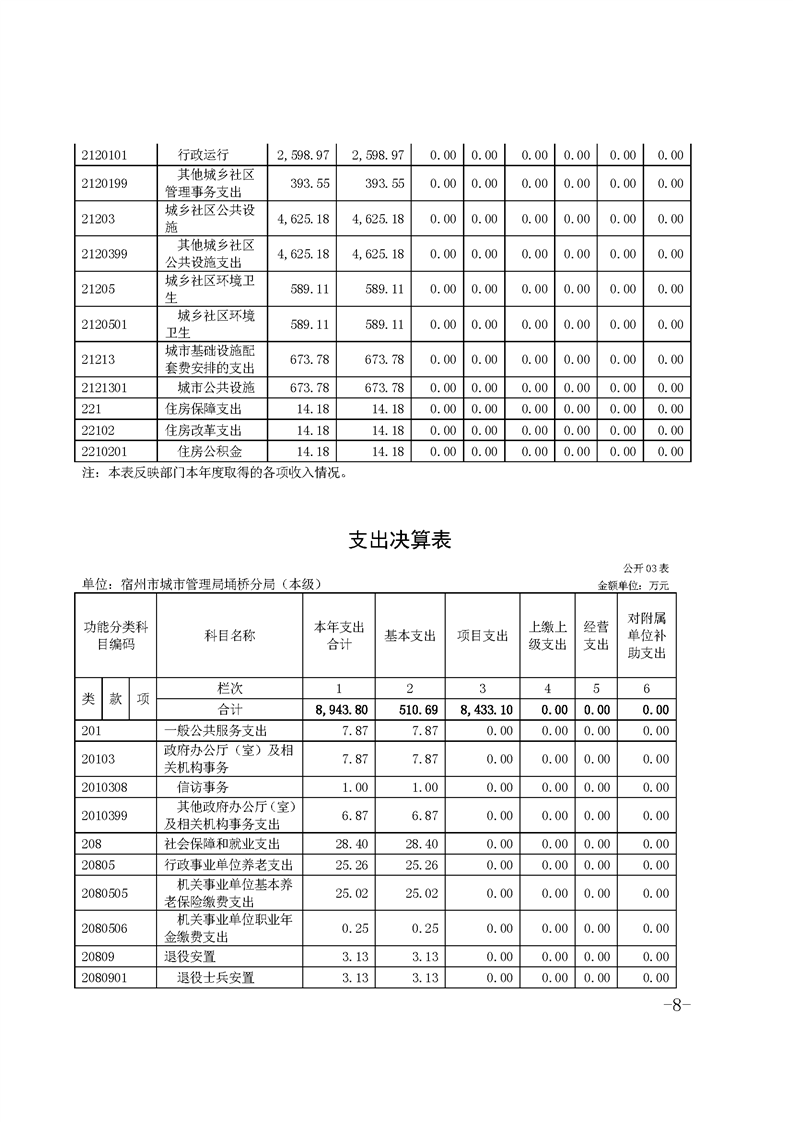 | 2120101 | 行政运行 | 2,598.97 | 2,598.97 | 0.00 | 0.00 | 0.00 | 0.00 | 0.00 | 0.00 |
|---|---|---|---|---|---|---|---|---|---|
| 2120199 | 其他城乡社区管理事务支出 | 393.55 | 393.55 | 0.00 | 0.00 | 0.00 | 0.00 | 0.00 | 0.00 |
| 21203 | 城乡社区公共设施 | 4,625.18 | 4,625.18 | 0.00 | 0.00 | 0.00 | 0.00 | 0.00 | 0.00 |
| 2120399 | 其他城乡社区公共设施支出 | 4,625.18 | 4,625.18 | 0.00 | 0.00 | 0.00 | 0.00 | 0.00 | 0.00 |
| 21205 | 城乡社区环境卫生 | 589.11 | 589.11 | 0.00 | 0.00 | 0.00 | 0.00 | 0.00 | 0.00 |
| 2120501 | 城乡社区环境卫生 | 589.11 | 589.11 | 0.00 | 0.00 | 0.00 | 0.00 | 0.00 | 0.00 |
| 21213 | 城市基础设施配套费安排的支出 | 673.78 | 673.78 | 0.00 | 0.00 | 0.00 | 0.00 | 0.00 | 0.00 |
| 2121301 | 城市公共设施 | 673.78 | 673.78 | 0.00 | 0.00 | 0.00 | 0.00 | 0.00 | 0.00 |
| 221 | 住房保障支出 | 14.18 | 14.18 | 0.00 | 0.00 | 0.00 | 0.00 | 0.00 | 0.00 |
| 22102 | 住房改革支出 | 14.18 | 14.18 | 0.00 | 0.00 | 0.00 | 0.00 | 0.00 | 0.00 |
| 2210201 | 住房公积金 | 14.18 | 14.18 | 0.00 | 0.00 | 0.00 | 0.00 | 0.00 | 0.00 |

注：本表反映部门本年度取得的各项收入情况。

支出决算表

公开03表
单位：宿州市城市管理局埇桥分局（本级）
金额单位：万元

| 功能分类科目编码 | 科目名称 | 本年支出合计 | 基本支出 | 项目支出 | 上缴上级支出 | 经营支出 | 对附属单位补助支出 |
|---|---|---|---|---|---|---|---|
| 类 款 项 | 栏次 | 1 | 2 | 3 | 4 | 5 | 6 |
| | 合计 | 8,943.80 | 510.69 | 8,433.10 | 0.00 | 0.00 | 0.00 |
| 201 | 一般公共服务支出 | 7.87 | 7.87 | 0.00 | 0.00 | 0.00 | 0.00 |
| 20103 | 政府办公厅（室）及相关机构事务 | 7.87 | 7.87 | 0.00 | 0.00 | 0.00 | 0.00 |
| 2010308 | 信访事务 | 1.00 | 1.00 | 0.00 | 0.00 | 0.00 | 0.00 |
| 2010399 | 其他政府办公厅（室）及相关机构事务支出 | 6.87 | 6.87 | 0.00 | 0.00 | 0.00 | 0.00 |
| 208 | 社会保障和就业支出 | 28.40 | 28.40 | 0.00 | 0.00 | 0.00 | 0.00 |
| 20805 | 行政事业单位养老支出 | 25.26 | 25.26 | 0.00 | 0.00 | 0.00 | 0.00 |
| 2080505 | 机关事业单位基本养老保险缴费支出 | 25.02 | 25.02 | 0.00 | 0.00 | 0.00 | 0.00 |
| 2080506 | 机关事业单位职业年金缴费支出 | 0.25 | 0.25 | 0.00 | 0.00 | 0.00 | 0.00 |
| 20809 | 退役安置 | 3.13 | 3.13 | 0.00 | 0.00 | 0.00 | 0.00 |
| 2080901 | 退役士兵安置 | 3.13 | 3.13 | 0.00 | 0.00 | 0.00 | 0.00 |

-8-